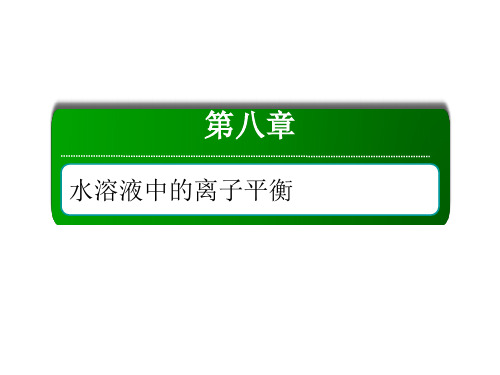 第八章

水溶液中的离子平衡